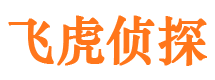 飞虎侦探